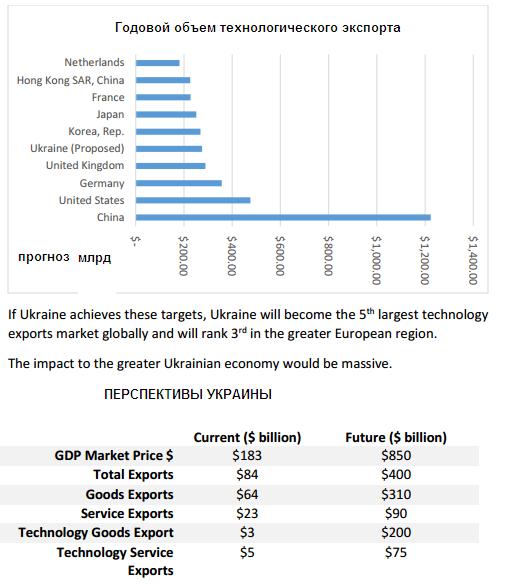 Годовой объем технологического экспорта

Netherlands
Hong Kong SAR, China
France
Japan
Korea, Rep.
Ukraine (Proposed)
United Kingdom
Germany
United States
China

$-
$200.00
$400.00
$600.00
$800.00
$1,000.00
$1,200.00
$1,400.00

прогноз млрд

If Ukraine achieves these targets, Ukraine will become the 5$^{th}$ largest technology exports market globally and will rank 3$^{rd}$ in the greater European region.

The impact to the greater Ukrainian economy would be massive.

ПЕРСПЕКТИВЫ УКРАИНЫ

| | Current ($ billion) | Future ($ billion) |
|---|---|---|
| GDP Market Price $ | $183 | $850 |
| Total Exports | $84 | $400 |
| Goods Exports | $64 | $310 |
| Service Exports | $23 | $90 |
| Technology Goods Export | $3 | $200 |
| Technology Service Exports | $5 | $75 |